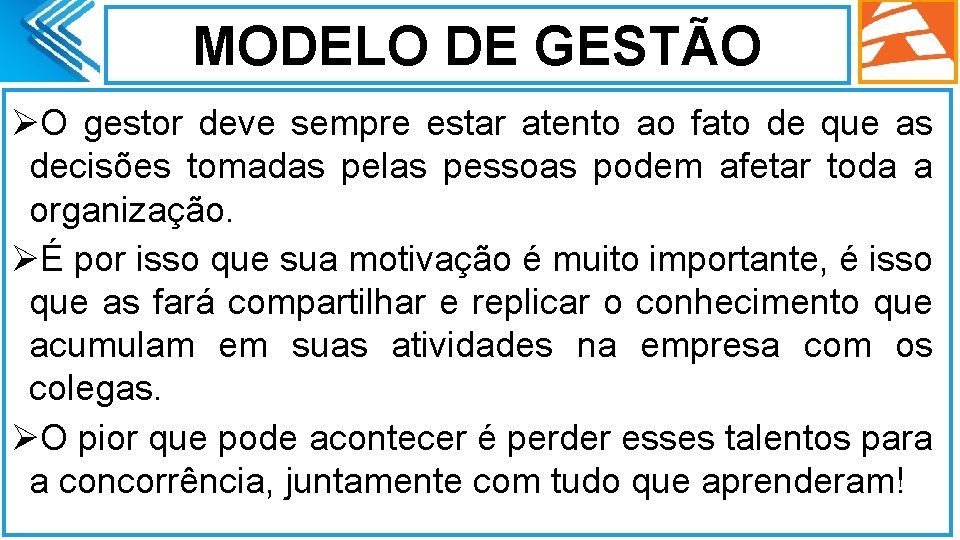 MODELO DE GESTÃO

➢O gestor deve sempre estar atento ao fato de que as decisões tomadas pelas pessoas podem afetar toda a organização.

➢É por isso que sua motivação é muito importante, é isso que as fará compartilhar e replicar o conhecimento que acumulam em suas atividades na empresa com os colegas.

➢O pior que pode acontecer é perder esses talentos para a concorrência, juntamente com tudo que aprenderam!